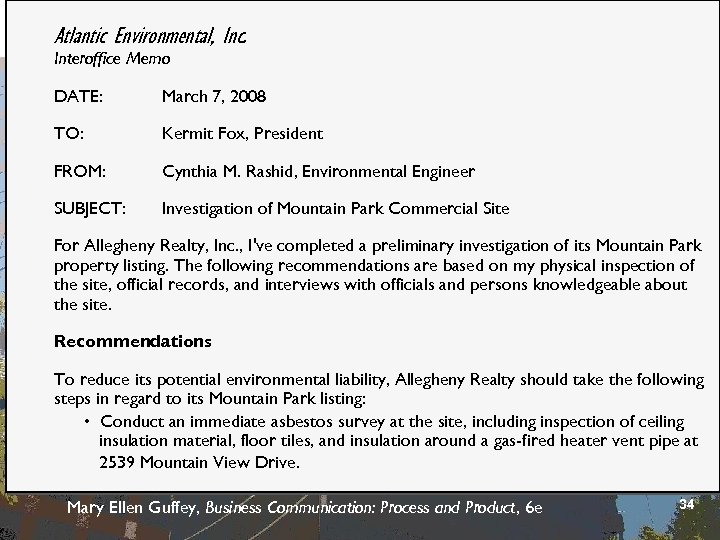 Atlantic Environmental, Inc
Interoffice Memo

DATE: March 7, 2008

TO: Kermit Fox, President

FROM: Cynthia M. Rashid, Environmental Engineer

SUBJECT: Investigation of Mountain Park Commercial Site

For Allegheny Realty, Inc., I've completed a preliminary investigation of its Mountain Park property listing. The following recommendations are based on my physical inspection of the site, official records, and interviews with officials and persons knowledgeable about the site.

Recommendations

To reduce its potential environmental liability, Allegheny Realty should take the following steps in regard to its Mountain Park listing:

• Conduct an immediate asbestos survey at the site, including inspection of ceiling insulation material, floor tiles, and insulation around a gas-fired heater vent pipe at 2539 Mountain View Drive.

Mary Ellen Guffey, Business Communication: Process and Product, 6e

34